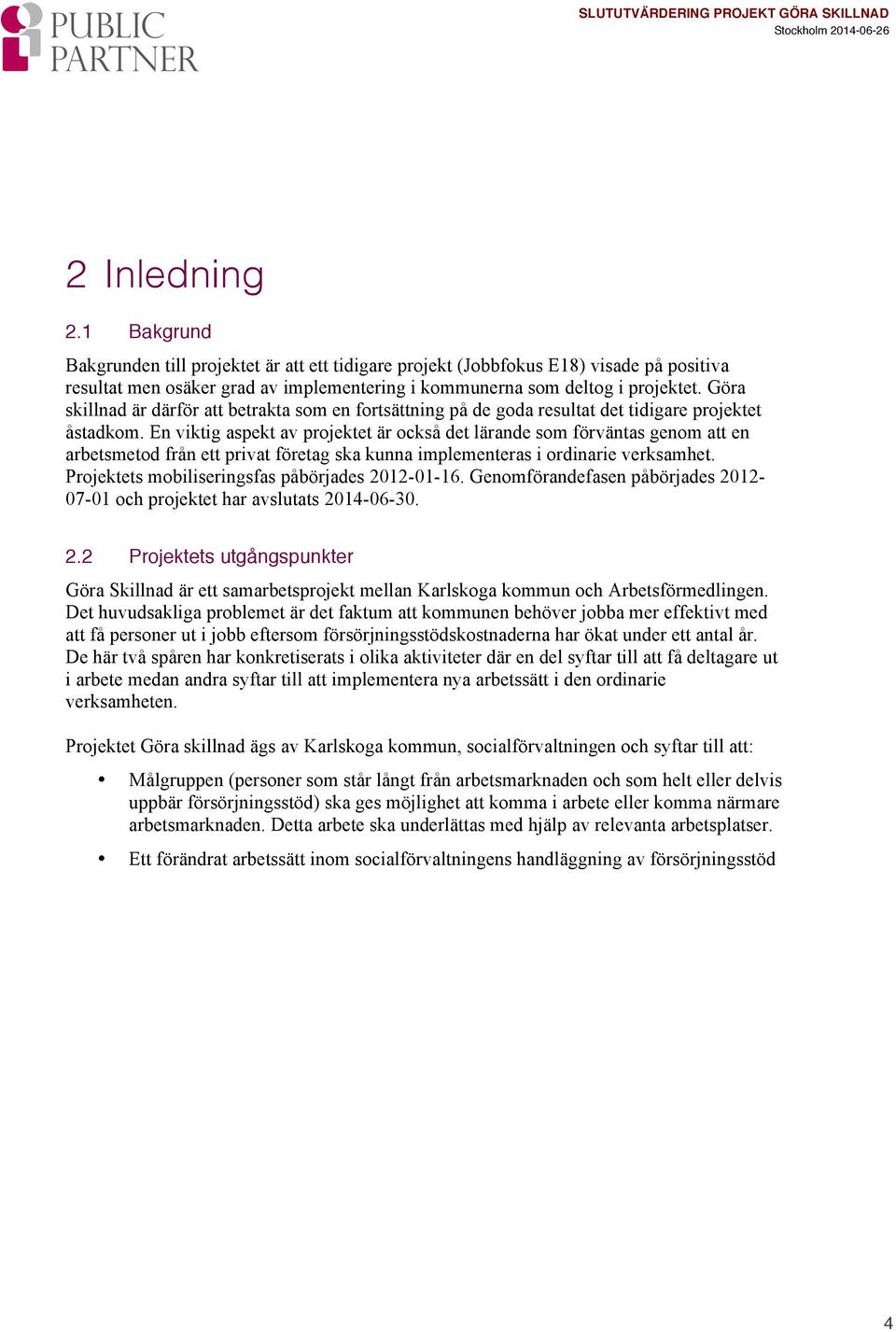 PUBLIC PARTNER

SLUTUTVÄRDERING PROJEKT GÖRA SKILLNAD
Stockholm 2014-06-26

2 Inledning

2.1 Bakgrund

Bakgrunden till projektet är att ett tidigare projekt (Jobbfokus E18) visade på positiva resultat men osäker grad av implementering i kommunerna som deltog i projektet. Göra skillnad är därför att betrakta som en fortsättning på de goda resultat det tidigare projektet åstadkom. En viktig aspekt av projektet är också det lärande som förväntas genom att en arbetsmetod från ett privat företag ska kunna implementeras i ordinarie verksamhet. Projektets mobiliseringsfas påbörjades 2012-01-16. Genomförandefasen påbörjades 2012-07-01 och projektet har avslutats 2014-06-30.

2.2 Projektets utgångspunkter

Göra Skillnad är ett samarbetsprojekt mellan Karlskoga kommun och Arbetsförmedlingen. Det huvudsakliga problemet är det faktum att kommunen behöver jobba mer effektivt med att få personer ut i jobb eftersom försörjningsstödskostnaderna har ökat under ett antal år. De här två spåren har konkretiserats i olika aktiviteter där en del syftar till att få deltagare ut i arbete medan andra syftar till att implementera nya arbetssätt i den ordinarie verksamheten.

Projektet Göra skillnad ägs av Karlskoga kommun, socialförvaltningen och syftar till att:

• Målgruppen (personer som står långt från arbetsmarknaden och som helt eller delvis uppbär försörjningsstöd) ska ges möjlighet att komma i arbete eller komma närmare arbetsmarknaden. Detta arbete ska underlättas med hjälp av relevanta arbetsplatser.

• Ett förändrat arbetssätt inom socialförvaltningens handläggning av försörjningsstöd

4